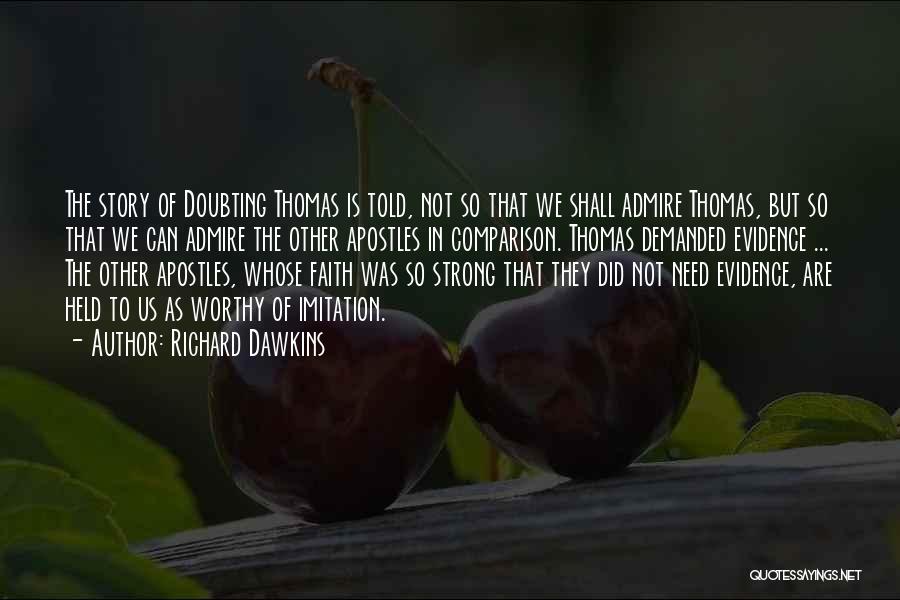 The story of Doubting Thomas is told, not so that we shall admire Thomas, but so that we can admire the other apostles in comparison. Thomas demanded evidence ... The other apostles, whose faith was so strong that they did not need evidence, are held to us as worthy of imitation.
- Author: Richard Dawkins

QUOTESSAYINGS.NET